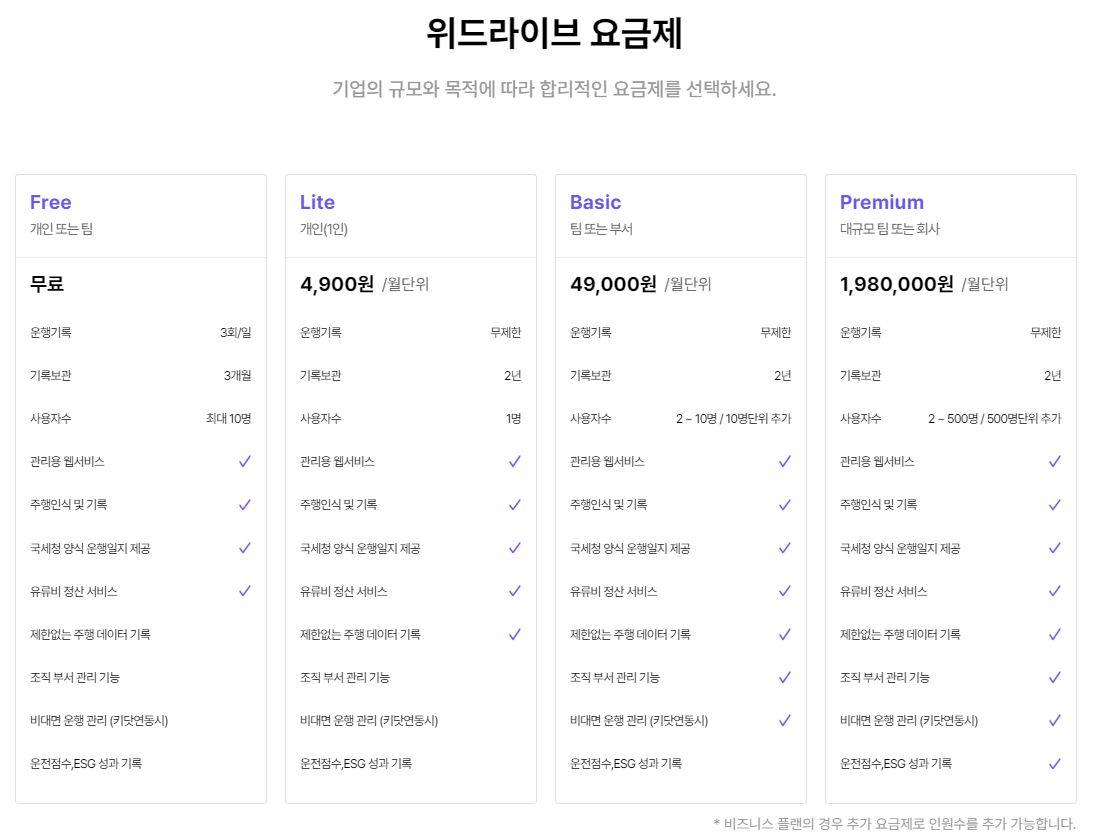 위드라이브 요금제

기업의 규모와 목적에 따라 합리적인 요금제를 선택하세요.

Free
개인 또는 팀

무료

운행기록 3회/일
기록보관 3개월
사용자수 최대 10명
관리용 웹서비스 ✓
주행인식 및 기록 ✓
국세청 양식 운행일지 제공 ✓
유류비 정산 서비스 ✓
제한없는 주행 데이터 기록
조직 부서 관리 기능
비대면 운행 관리 (키닷연동시)
운전점수,ESG 성과 기록

Lite
개인(1인)

4,900원 /월단위

운행기록 무제한
기록보관 2년
사용자수 1명
관리용 웹서비스 ✓
주행인식 및 기록 ✓
국세청 양식 운행일지 제공 ✓
유류비 정산 서비스 ✓
제한없는 주행 데이터 기록 ✓
조직 부서 관리 기능
비대면 운행 관리 (키닷연동시)
운전점수,ESG 성과 기록

Basic
팀 또는 부서

49,000원 /월단위

운행기록 무제한
기록보관 2년
사용자수 2 ~ 10명 / 10명단위 추가
관리용 웹서비스 ✓
주행인식 및 기록 ✓
국세청 양식 운행일지 제공 ✓
유류비 정산 서비스 ✓
제한없는 주행 데이터 기록 ✓
조직 부서 관리 기능 ✓
비대면 운행 관리 (키닷연동시) ✓
운전점수,ESG 성과 기록

Premium
대규모 팀 또는 회사

1,980,000원 /월단위

운행기록 무제한
기록보관 2년
사용자수 2 ~ 500명 / 500명단위 추가
관리용 웹서비스 ✓
주행인식 및 기록 ✓
국세청 양식 운행일지 제공 ✓
유류비 정산 서비스 ✓
제한없는 주행 데이터 기록 ✓
조직 부서 관리 기능 ✓
비대면 운행 관리 (키닷연동시) ✓
운전점수,ESG 성과 기록 ✓

* 비즈니스 플랜의 경우 추가 요금제로 인원수를 추가 가능합니다.